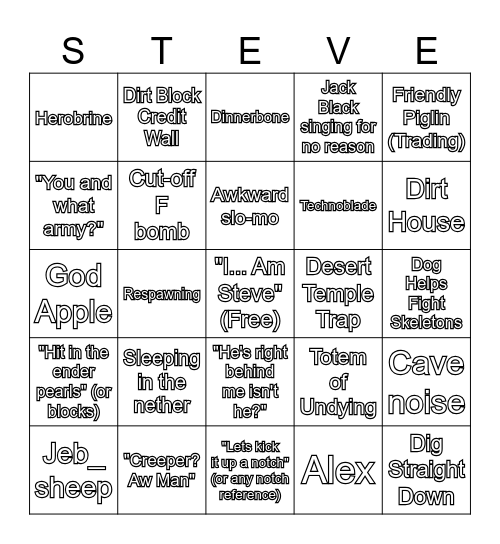 | S | T | E | V | E |
|---|---|---|---|---|
| Herobrine | Dirt Block Credit Wall | Dinnerbone | Jack Black singing for no reason | Friendly Piglin (Trading) |
| "You and what army?" | Cut-off F bomb | Awkward slo-mo | Technoblade | Dirt House |
| God Apple | Respawning | "I... Am Steve" (Free) | Desert Temple Trap | Dog Helps Fight Skeletons |
| "Hit in the ender pearls" (or blocks) | Sleeping in the nether | "He's right behind me isn't he?" | Totem of Undying | Cave noise |
| Jeb_ sheep | "Creeper? Aw Man" | "Lets kick it up a notch" (or any notch reference) | Alex | Dig Straight Down |